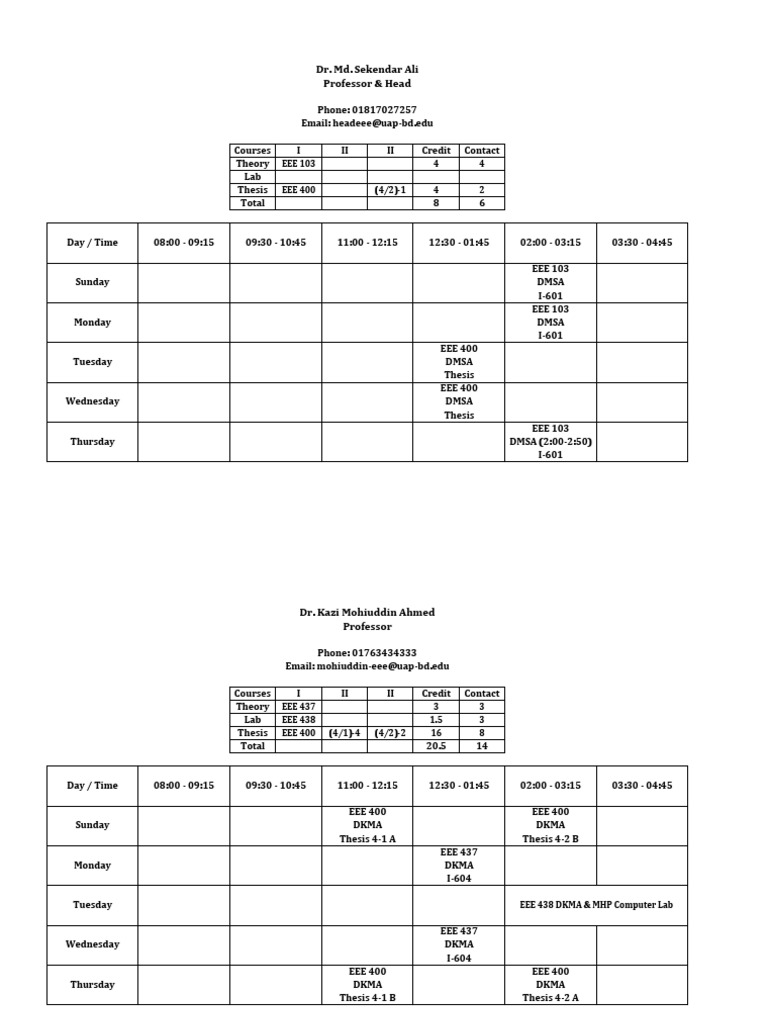 Dr. Md. Sekendar Ali
Professor & Head

Phone: 01817027257
Email: headeee@uap-bd.edu

| Courses | I | II | II | Credit | Contact |
|---|---|---|---|---|---|
| Theory | EEE 103 | | | 4 | 4 |
| Lab | | | | | |
| Thesis | EEE 400 | | (4/2)-1 | 4 | 2 |
| Total | | | | 8 | 6 |

| Day / Time | 08:00 - 09:15 | 09:30 - 10:45 | 11:00 - 12:15 | 12:30 - 01:45 | 02:00 - 03:15 | 03:30 - 04:45 |
|---|---|---|---|---|---|---|
| Sunday | | | | | EEE 103 DMSA I-601 | |
| Monday | | | | | EEE 103 DMSA I-601 | |
| Tuesday | | | | EEE 400 DMSA Thesis | | |
| Wednesday | | | | EEE 400 DMSA Thesis | | |
| Thursday | | | | | EEE 103 DMSA (2:00-2:50) I-601 | |

Dr. Kazi Mohiuddin Ahmed
Professor

Phone: 01763434333
Email: mohiuddin-eee@uap-bd.edu

| Courses | I | II | II | Credit | Contact |
|---|---|---|---|---|---|
| Theory | EEE 437 | | | 3 | 3 |
| Lab | EEE 438 | | | 1.5 | 3 |
| Thesis | EEE 400 | (4/1)-4 | (4/2)-2 | 16 | 8 |
| Total | | | | 20.5 | 14 |

| Day / Time | 08:00 - 09:15 | 09:30 - 10:45 | 11:00 - 12:15 | 12:30 - 01:45 | 02:00 - 03:15 | 03:30 - 04:45 |
|---|---|---|---|---|---|---|
| Sunday | | | EEE 400 DKMA Thesis 4-1 A | | EEE 400 DKMA Thesis 4-2 B | |
| Monday | | | | EEE 437 DKMA I-604 | | |
| Tuesday | | | | | EEE 438 DKMA & MHP Computer Lab | |
| Wednesday | | | | EEE 437 DKMA I-604 | | |
| Thursday | | | EEE 400 DKMA Thesis 4-1 B | | EEE 400 DKMA Thesis 4-2 A | |